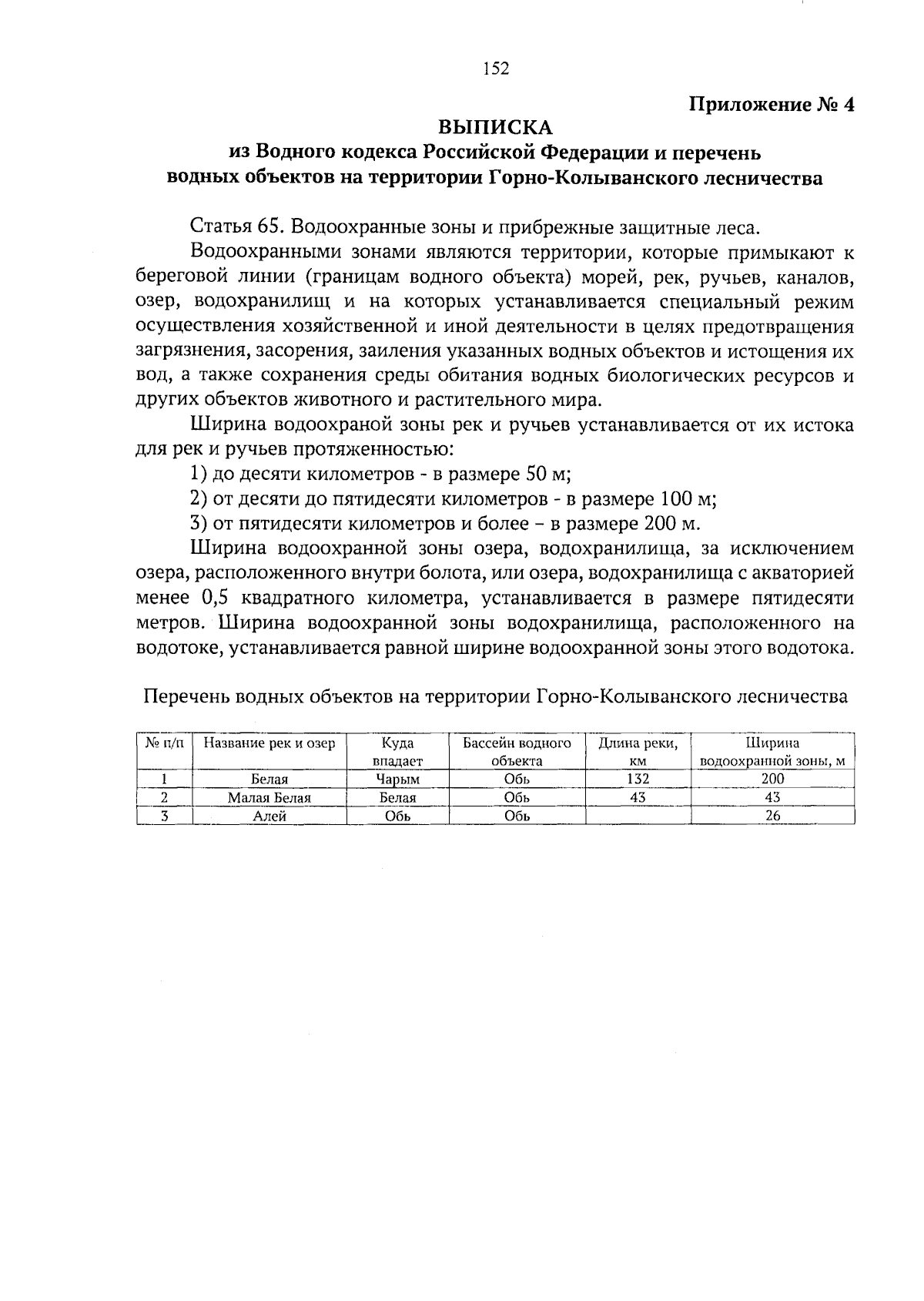 152

Приложение № 4

ВЫПИСКА
из Водного кодекса Российской Федерации и перечень водных объектов на территории Горно-Колыванского лесничества

Статья 65. Водоохранные зоны и прибрежные защитные леса.

Водоохранными зонами являются территории, которые примыкают к береговой линии (границам водного объекта) морей, рек, ручьев, каналов, озер, водохранилищ и на которых устанавливается специальный режим осуществления хозяйственной и иной деятельности в целях предотвращения загрязнения, засорения, заиления указанных водных объектов и истощения их вод, а также сохранения среды обитания водных биологических ресурсов и других объектов животного и растительного мира.

Ширина водоохраной зоны рек и ручьев устанавливается от их истока для рек и ручьев протяженностью:

1) до десяти километров - в размере 50 м;

2) от десяти до пятидесяти километров - в размере 100 м;

3) от пятидесяти километров и более – в размере 200 м.

Ширина водоохранной зоны озера, водохранилища, за исключением озера, расположенного внутри болота, или озера, водохранилища с акваторией менее 0,5 квадратного километра, устанавливается в размере пятидесяти метров. Ширина водоохранной зоны водохранилища, расположенного на водотоке, устанавливается равной ширине водоохранной зоны этого водотока.

Перечень водных объектов на территории Горно-Колыванского лесничества

| № п/п | Название рек и озер | Куда впадает | Бассейн водного объекта | Длина реки, км | Ширина водоохранной зоны, м |
|---|---|---|---|---|---|
| 1 | Белая | Чарым | Обь | 132 | 200 |
| 2 | Малая Белая | Белая | Обь | 43 | 43 |
| 3 | Алей | Обь | Обь | | 26 |